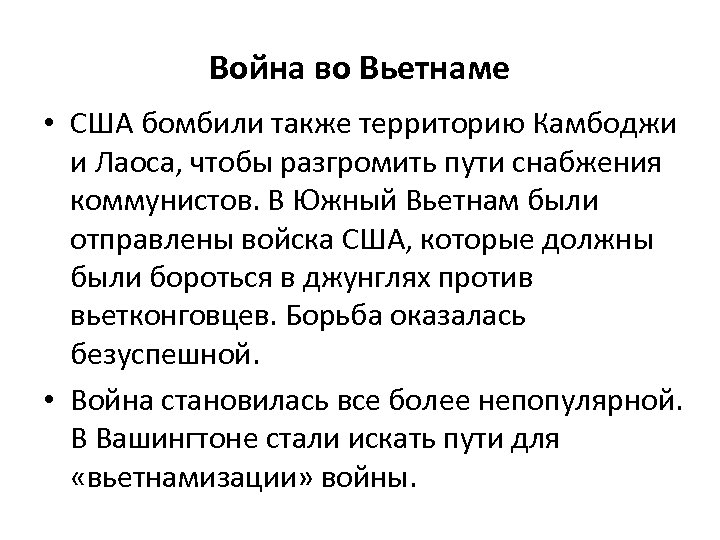 Война во Вьетнаме

• США бомбили также территорию Камбоджи и Лаоса, чтобы разгромить пути снабжения коммунистов. В Южный Вьетнам были отправлены войска США, которые должны были бороться в джунглях против вьетконговцев. Борьба оказалась безуспешной.

• Война становилась все более непопулярной. В Вашингтоне стали искать пути для «вьетнамизации» войны.